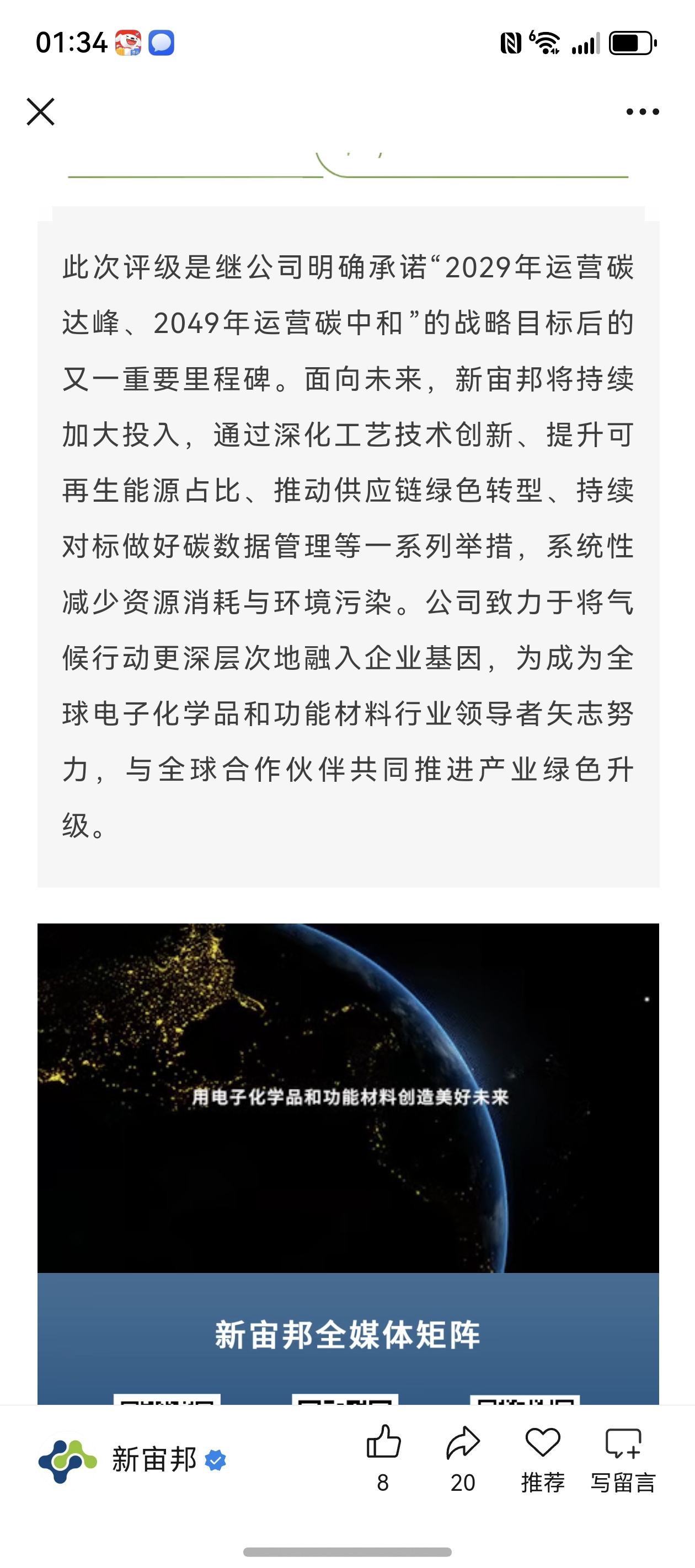 01:34

此次评级是继公司明确承诺“2029年运营碳达峰、2049年运营碳中和”的战略目标后的又一重要里程碑。面向未来，新宙邦将持续加大投入，通过深化工艺技术创新、提升可再生能源占比、推动供应链绿色转型、持续对标做好碳数据管理等一系列举措，系统性减少资源消耗与环境污染。公司致力于将气候行动更深层次地融入企业基因，为成为全球电子化学品和功能材料行业领导者矢志努力，与全球合作伙伴共同推进产业绿色升级。

用电子化学品和功能材料创造美好未来

新宙邦全媒体矩阵

新宙邦

8

20

推荐

写留言